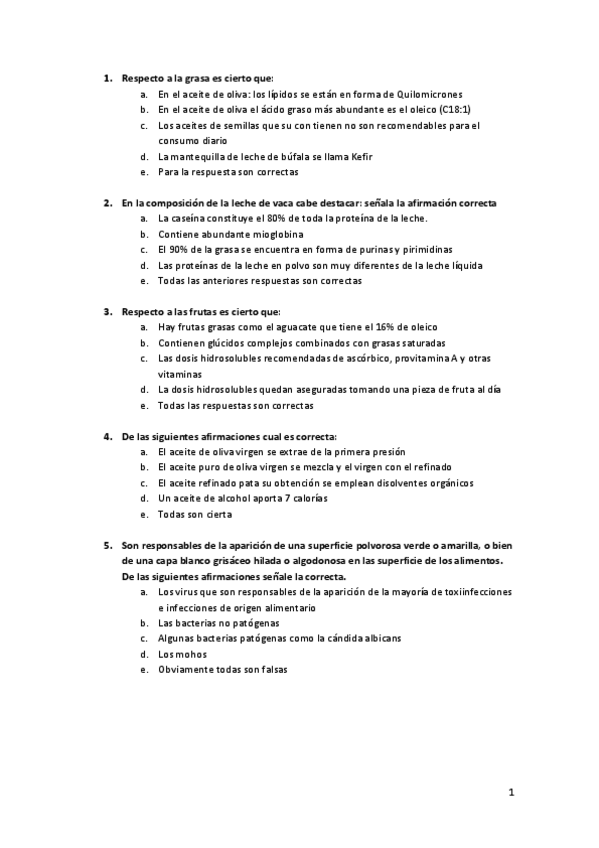 1. Respecto a la grasa es cierto que:
a. En el aceite de oliva: los lípidos se están en forma de Quilomicrones
b. En el aceite de oliva el ácido graso más abundante es el oleico (C18:1)
c. Los aceites de semillas que su con tienen no son recomendables para el consumo diario
d. La mantequilla de leche de búfala se llama Kefir
e. Para la respuesta son correctas

2. En la composición de la leche de vaca cabe destacar: señala la afirmación correcta
a. La caseína constituye el 80% de toda la proteína de la leche.
b. Contiene abundante mioglobina
c. El 90% de la grasa se encuentra en forma de purinas y pirimidinas
d. Las proteínas de la leche en polvo son muy diferentes de la leche líquida
e. Todas las anteriores respuestas son correctas

3. Respecto a las frutas es cierto que:
a. Hay frutas grasas como el aguacate que tiene el 16% de oleico
b. Contienen glúcidos complejos combinados con grasas saturadas
c. Las dosis hidrosolubles recomendadas de ascórbico, provitamina A y otras vitaminas
d. La dosis hidrosolubles quedan aseguradas tomando una pieza de fruta al día
e. Todas las respuestas son correctas

4. De las siguientes afirmaciones cual es correcta:
a. El aceite de oliva virgen se extrae de la primera presión
b. El aceite puro de oliva virgen se mezcla y el virgen con el refinado
c. El aceite refinado pata su obtención se emplean disolventes orgánicos
d. Un aceite de alcohol aporta 7 calorías
e. Todas son cierta

5. Son responsables de la aparición de una superficie polvorosa verde o amarilla, o bien de una capa blanco grisáceo hilada o algodonosa en las superficie de los alimentos. De las siguientes afirmaciones señale la correcta.
a. Los virus que son responsables de la aparición de la mayoría de toxiinfecciones e infecciones de origen alimentario
b. Las bacterias no patógenas
c. Algunas bacterias patógenas como la cándida albicans
d. Los mohos
e. Obviamente todas son falsas

1